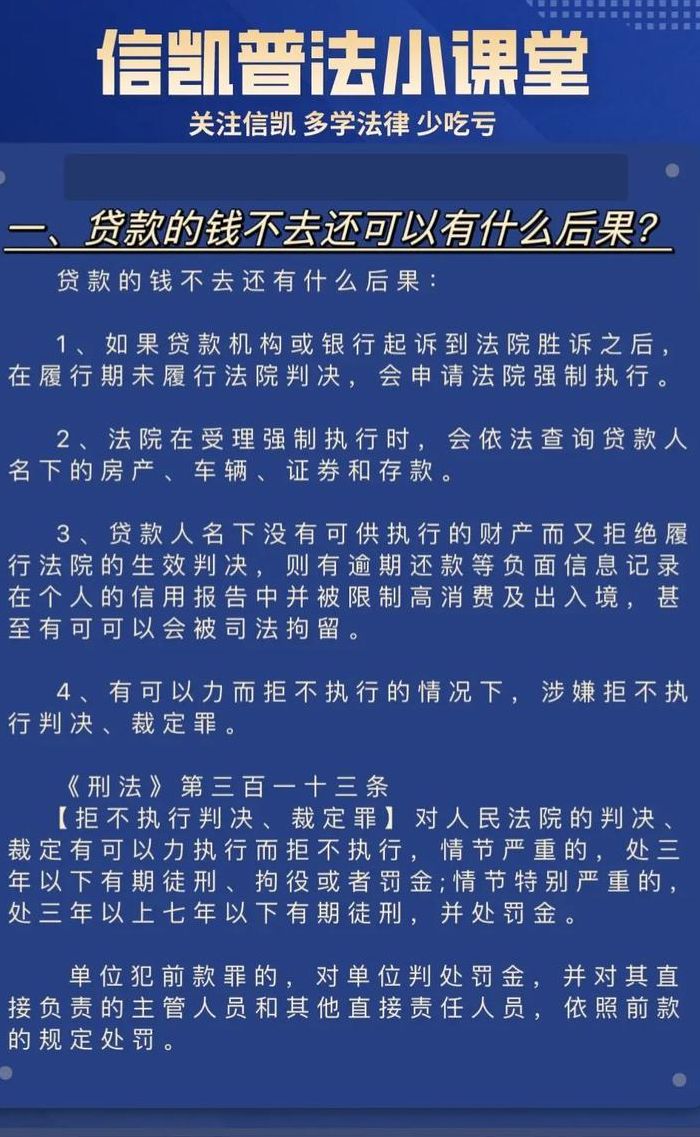 信凯普法小课堂

关注信凯 多学法律 少吃亏

一、贷款的钱不去还可以有什么后果？

贷款的钱不去还有什么后果：

1、如果贷款机构或银行起诉到法院胜诉之后，在履行期未履行法院判决，会申请法院强制执行。

2、法院在受理强制执行时，会依法查询贷款人名下的房产、车辆、证券和存款。

3、贷款人名下没有可供执行的财产而又拒绝履行法院的生效判决，则有逾期还款等负面信息记录在个人的信用报告中并被限制高消费及出入境，甚至有可可以会被司法拘留。

4、有可以力而拒不执行的情况下，涉嫌拒不执行判决、裁定罪。

《刑法》第三百一十三条
【拒不执行判决、裁定罪】对人民法院的判决、裁定有可以力执行而拒不执行，情节严重的，处三年以下有期徒刑、拘役或者罚金;情节特别严重的，处三年以上七年以下有期徒刑，并处罚金。

单位犯前款罪的，对单位判处罚金，并对其直接负责的主管人员和其他直接责任人员，依照前款的规定处罚。